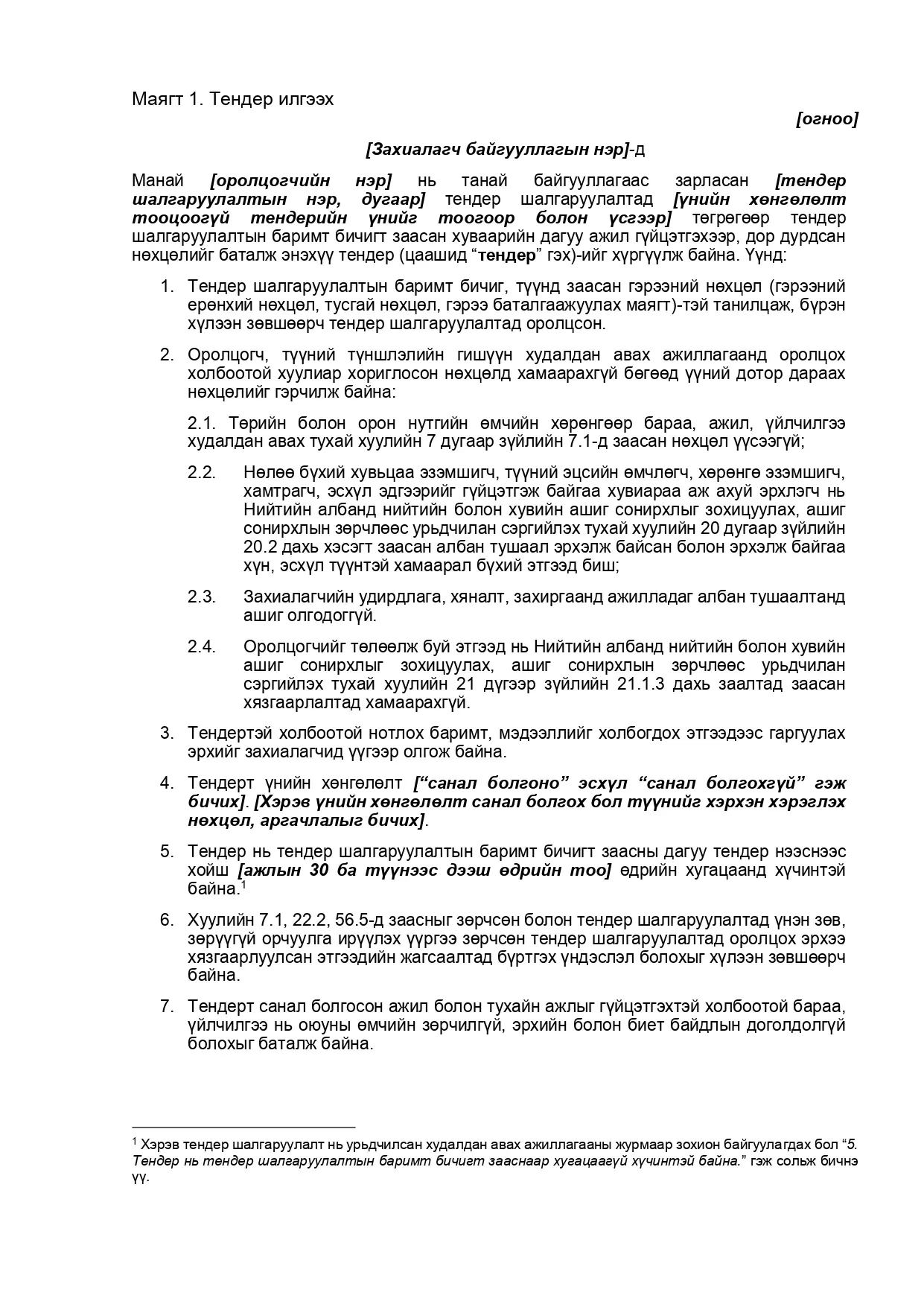 Маягт 1. Тендер илгээх

[огноо]

[Захиалагч байгууллагын нэр]-д

Манай [оролцогчийн нэр] нь танай байгууллагаас зарласан [тендер шалгаруулалтын нэр, дугаар] тендер шалгаруулалтад [үнийн хөнгөлөлт тооцоогүй тендерийн үнийг тоогоор болон үсгээр] төгрөгөөр тендер шалгаруулалтын баримт бичигт заасан хуваарийн дагуу ажил гүйцэтгэхээр, дор дурдсан нөхцөлийг баталж энэхүү тендер (цаашид “тендер” гэх)-ийг хүргүүлж байна. Үүнд:

1. Тендер шалгаруулалтын баримт бичиг, түүнд заасан гэрээний нөхцөл (гэрээний ерөнхий нөхцөл, тусгай нөхцөл, гэрээ баталгаажуулах маягт)-тэй танилцаж, бүрэн хүлээн зөвшөөрч тендер шалгаруулалтад оролцсон.

2. Оролцогч, түүний түншлэлийн гишүүн худалдан авах ажиллагаанд оролцох холбоотой хуулиар хориглосон нөхцөлд хамаарахгүй бөгөөд үүний дотор дараах нөхцөлийг гэрчилж байна:

2.1. Төрийн болон орон нутгийн өмчийн хөрөнгөөр бараа, ажил, үйлчилгээ худалдан авах тухай хуулийн 7 дугаар зүйлийн 7.1-д заасан нөхцөл үүсээгүй;

2.2. Нөлөө бүхий хувьцаа эзэмшигч, түүний эцсийн өмчлөгч, хөрөнгө эзэмшигч, хамтрагч, эсхүл эдгээрийг гүйцэтгэж байгаа хувиараа аж ахуй эрхлэгч нь Нийтийн албанд нийтийн болон хувийн ашиг сонирхлыг зохицуулах, ашиг сонирхлын зөрчлөөс урьдчилан сэргийлэх тухай хуулийн 20 дугаар зүйлийн 20.2 дахь хэсэгт заасан албан тушаал эрхэлж байсан болон эрхэлж байгаа хүн, эсхүл түүнтэй хамаарал бүхий этгээд биш;

2.3. Захиалагчийн удирдлага, хяналт, захиргаанд ажилладаг албан тушаалтанд ашиг олгодоггүй.

2.4. Оролцогчийг төлөөлж буй этгээд нь Нийтийн албанд нийтийн болон хувийн ашиг сонирхлыг зохицуулах, ашиг сонирхлын зөрчлөөс урьдчилан сэргийлэх тухай хуулийн 21 дүгээр зүйлийн 21.1.3 дахь заалтад заасан хязгаарлалтад хамаарахгүй.

3. Тендертэй холбоотой нотлох баримт, мэдээллийг холбогдох этгээдээс гаргуулах эрхийг захиалагчид үүгээр олгож байна.

4. Тендерт үнийн хөнгөлөлт [“санал болгоно” эсхүл “санал болгохгүй” гэж бичих]. [Хэрэв үнийн хөнгөлөлт санал болгох бол түүнийг хэрхэн хэрэглэх нөхцөл, аргачлалыг бичих].

5. Тендер нь тендер шалгаруулалтын баримт бичигт заасны дагуу тендер нээснээс хойш [ажлын 30 ба түүнээс дээш өдрийн тоо] өдрийн хугацаанд хүчинтэй байна.$^1$

6. Хуулийн 7.1, 22.2, 56.5-д заасныг зөрчсөн болон тендер шалгаруулалтад үнэн зөв, зөрүүгүй орчуулга ирүүлэх үүргээ зөрчсөн тендер шалгаруулалтад оролцох эрхээ хязгаарлуулсан этгээдийн жагсаалтад бүртгэх үндэслэл болохыг хүлээн зөвшөөрч байна.

7. Тендерт санал болгосон ажил болон тухайн ажлыг гүйцэтгэхтэй холбоотой бараа, үйлчилгээ нь оюуны өмчийн зөрчилгүй, эрхийн болон биет байдлын доголдолгүй болохыг баталж байна.

$^1$ Хэрэв тендер шалгаруулалт нь урьдчилсан худалдан авах ажиллагааны журмаар зохион байгуулагдах бол “5. Тендер нь тендер шалгаруулалтын баримт бичигт зааснаар хугацаагүй хүчинтэй байна.” гэж сольж бичнэ үү.